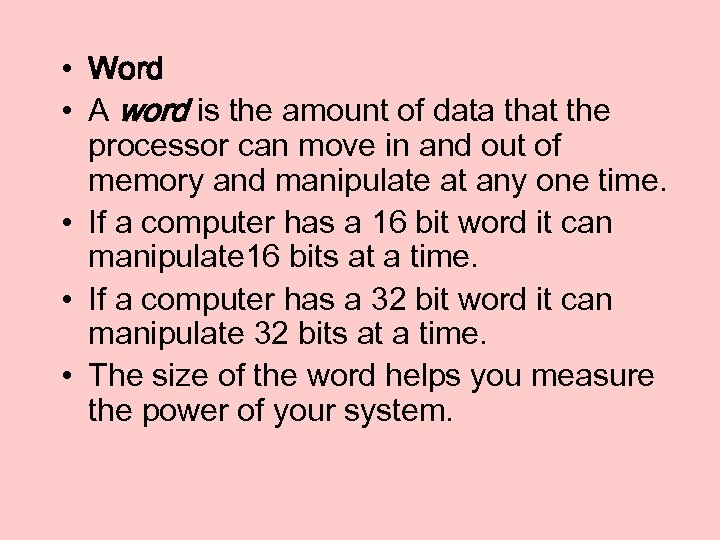 • Word
• A word is the amount of data that the processor can move in and out of memory and manipulate at any one time.
• If a computer has a 16 bit word it can manipulate16 bits at a time.
• If a computer has a 32 bit word it can manipulate 32 bits at a time.
• The size of the word helps you measure the power of your system.